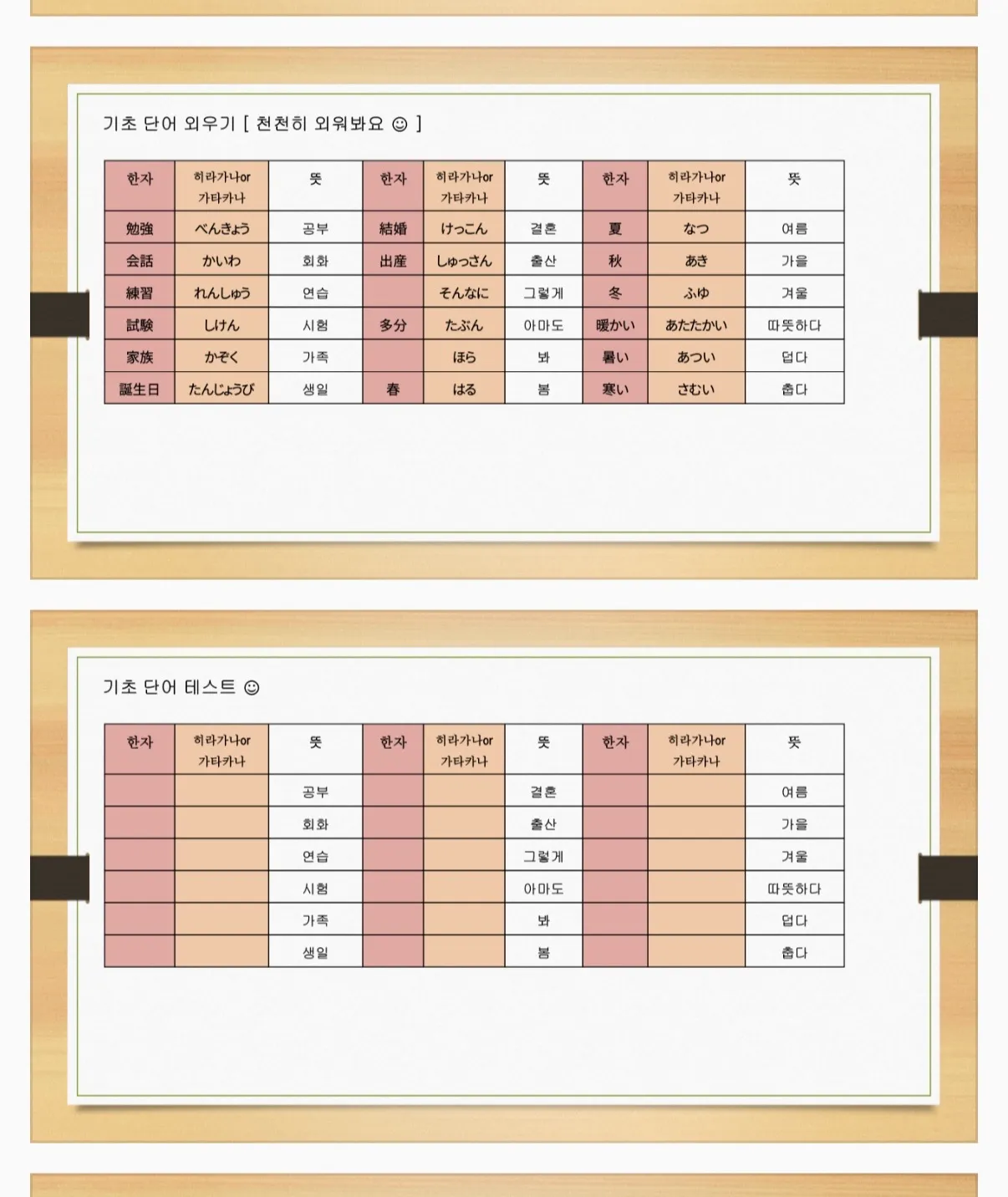 기초 단어 외우기 [ 천천히 외워봐요 ☺ ]

| 한자 | 히라가나or 가타카나 | 뜻 | 한자 | 히라가나or 가타카나 | 뜻 | 한자 | 히라가나or 가타카나 | 뜻 |
|---|---|---|---|---|---|---|---|---|
| 勉強 | べんきょう | 공부 | 結婚 | けっこん | 결혼 | 夏 | なつ | 여름 |
| 会話 | かいわ | 회화 | 出産 | しゅっさん | 출산 | 秋 | あき | 가을 |
| 練習 | れんしゅう | 연습 | | そんなに | 그렇게 | 冬 | ふゆ | 겨울 |
| 試験 | しけん | 시험 | 多分 | たぶん | 아마도 | 暖かい | あたたかい | 따뜻하다 |
| 家族 | かぞく | 가족 | | ほら | 봐 | 暑い | あつい | 덥다 |
| 誕生日 | たんじょうび | 생일 | 春 | はる | 봄 | 寒い | さむい | 춥다 |

기초 단어 테스트 ☺

| 한자 | 히라가나or 가타카나 | 뜻 | 한자 | 히라가나or 가타카나 | 뜻 | 한자 | 히라가나or 가타카나 | 뜻 |
|---|---|---|---|---|---|---|---|---|
| | | 공부 | | | 결혼 | | | 여름 |
| | | 회화 | | | 출산 | | | 가을 |
| | | 연습 | | | 그렇게 | | | 겨울 |
| | | 시험 | | | 아마도 | | | 따뜻하다 |
| | | 가족 | | | 봐 | | | 덥다 |
| | | 생일 | | | 봄 | | | 춥다 |